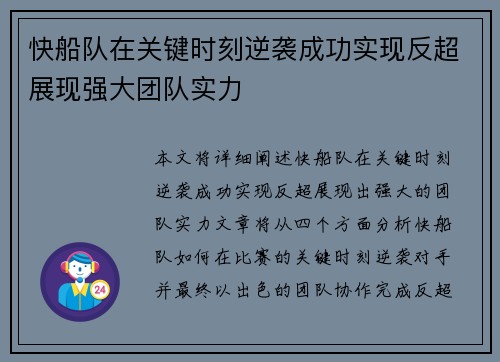 快船队在关键时刻逆袭成功实现反超展现强大团队实力

本文将详细阐述快船队在关键时刻逆袭成功实现反超展现出强大的团队实力文章将从四个方面分析快船队如何在比赛的关键时刻逆袭对手并最终以出色的团队协作完成反超

24